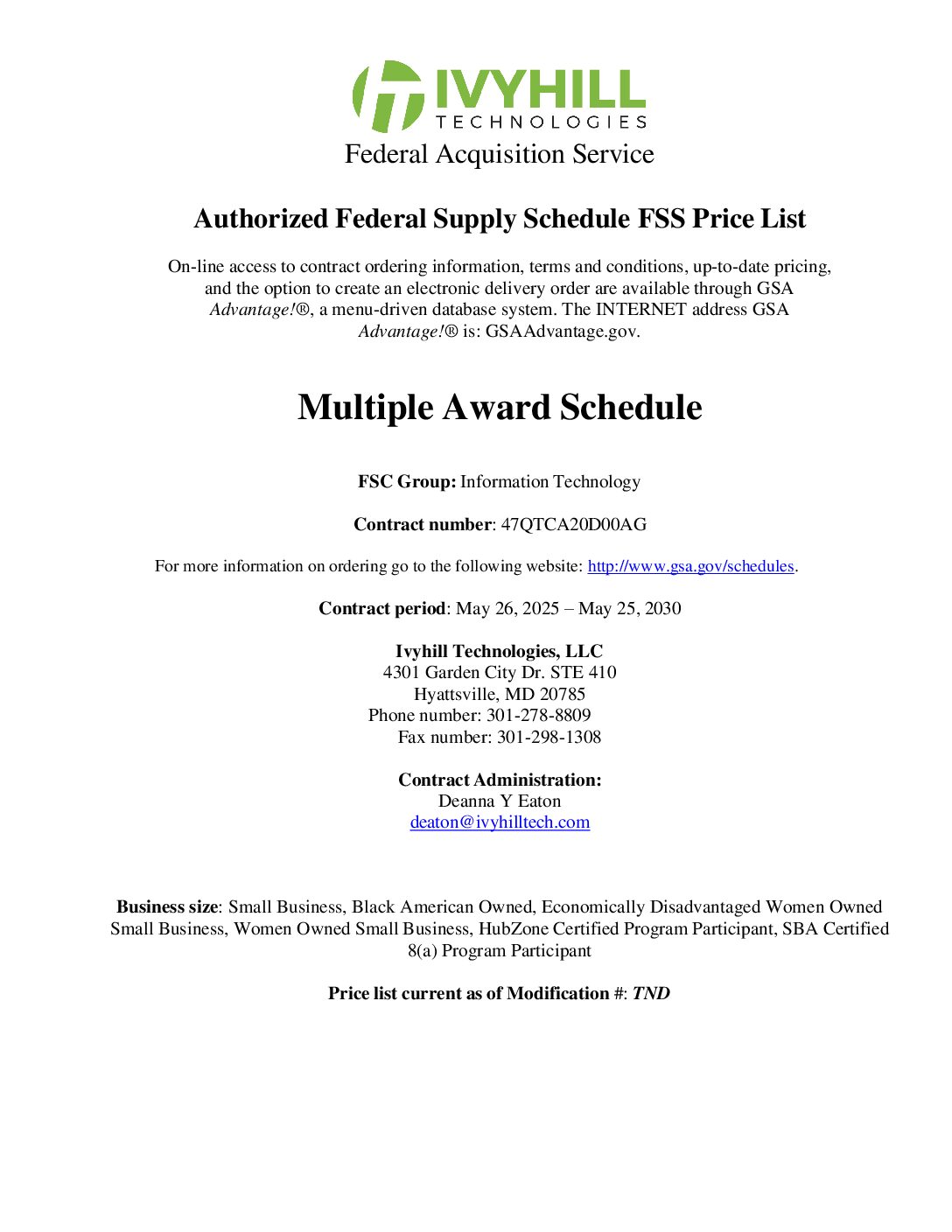 IVYHILL
TECHNOLOGIES
Federal Acquisition Service

Authorized Federal Supply Schedule FSS Price List

On-line access to contract ordering information, terms and conditions, up-to-date pricing, and the option to create an electronic delivery order are available through GSA Advantage!®, a menu-driven database system. The INTERNET address GSA Advantage!® is: GSAAdvantage.gov.

Multiple Award Schedule

FSC Group: Information Technology

Contract number: 47QTCA20D00AG

For more information on ordering go to the following website: http://www.gsa.gov/schedules.

Contract period: May 26, 2025 – May 25, 2030

Ivyhill Technologies, LLC
4301 Garden City Dr. STE 410
Hyattsville, MD 20785
Phone number: 301-278-8809
Fax number: 301-298-1308

Contract Administration:
Deanna Y Eaton
deaton@ivyhilltech.com

Business size: Small Business, Black American Owned, Economically Disadvantaged Women Owned Small Business, Women Owned Small Business, HubZone Certified Program Participant, SBA Certified 8(a) Program Participant

Price list current as of Modification #: TND